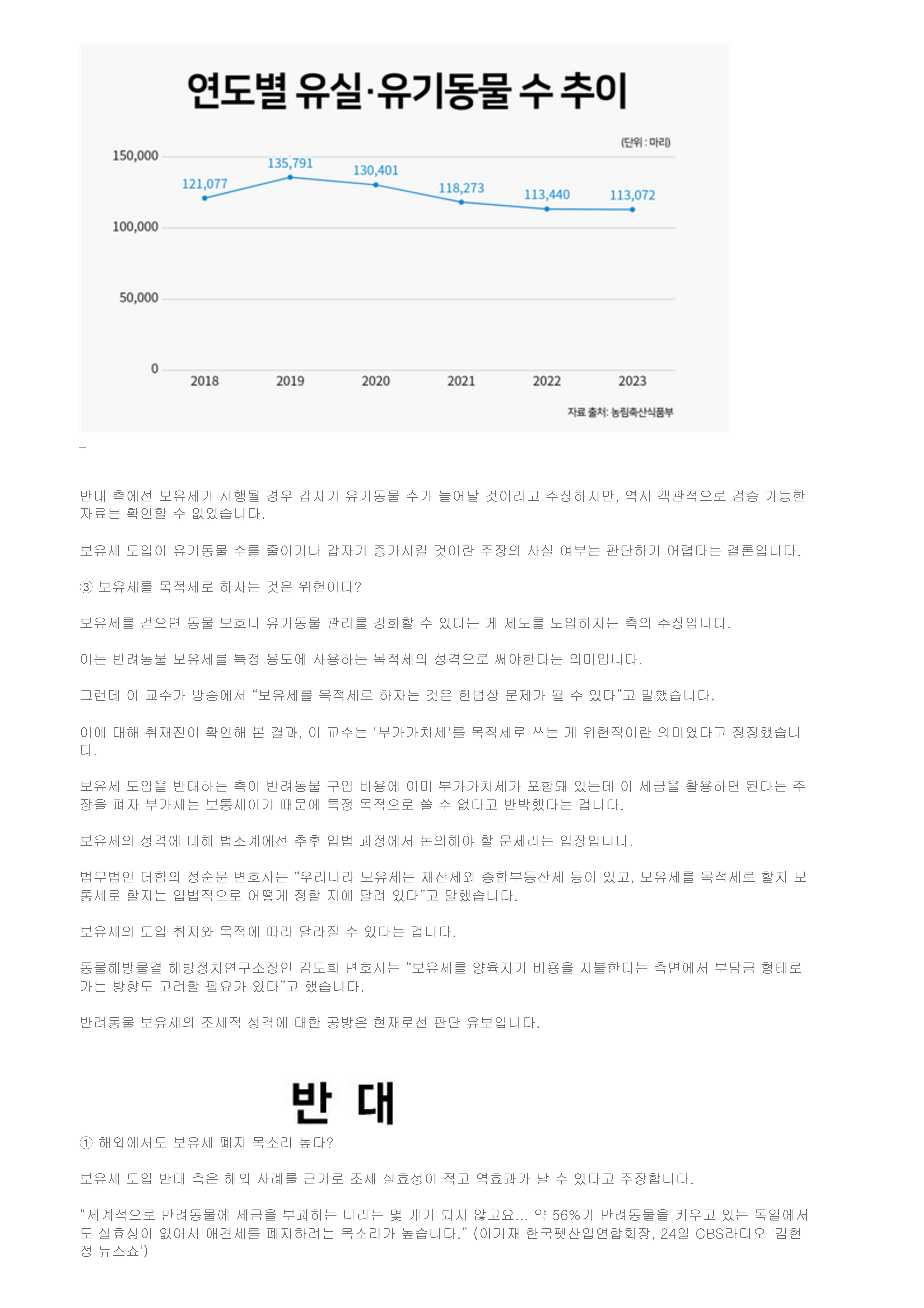 연도별 유실·유기동물 수 추이

(단위 : 마리)

150,000
100,000
50,000
0

121,077
135,791
130,401
118,273
113,440
113,072

2018
2019
2020
2021
2022
2023

자료 출처: 농림축산식품부

–

반대 측에선 보유세가 시행될 경우 갑자기 유기동물 수가 늘어날 것이라고 주장하지만, 역시 객관적으로 검증 가능한 자료는 확인할 수 없었습니다.

보유세 도입이 유기동물 수를 줄이거나 갑자기 증가시킬 것이란 주장의 사실 여부는 판단하기 어렵다는 결론입니다.

③ 보유세를 목적세로 하자는 것은 위헌이다?

보유세를 걷으면 동물 보호나 유기동물 관리를 강화할 수 있다는 게 제도를 도입하자는 측의 주장입니다.

이는 반려동물 보유세를 특정 용도에 사용하는 목적세의 성격으로 써야한다는 의미입니다.

그런데 이 교수가 방송에서 “보유세를 목적세로 하자는 것은 헌법상 문제가 될 수 있다”고 말했습니다.

이에 대해 취재진이 확인해 본 결과, 이 교수는 '부가가치세'를 목적세로 쓰는 게 위헌적이란 의미였다고 정정했습니다.

보유세 도입을 반대하는 측이 반려동물 구입 비용에 이미 부가가치세가 포함돼 있는데 이 세금을 활용하면 된다는 주장을 펴자 부가세는 보통세이기 때문에 특정 목적으로 쓸 수 없다고 반박했다는 겁니다.

보유세의 성격에 대해 법조계에선 추후 입법 과정에서 논의해야 할 문제라는 입장입니다.

법무법인 더함의 정순문 변호사는 “우리나라 보유세는 재산세와 종합부동산세 등이 있고, 보유세를 목적세로 할지 보통세로 할지는 입법적으로 어떻게 정할 지에 달려 있다”고 말했습니다.

보유세의 도입 취지와 목적에 따라 달라질 수 있다는 겁니다.

동물해방물결 해방정치연구소장인 김도희 변호사는 “보유세를 양육자가 비용을 지불한다는 측면에서 부담금 형태로 가는 방향도 고려할 필요가 있다”고 했습니다.

반려동물 보유세의 조세적 성격에 대한 공방은 현재로선 판단 유보입니다.

반 대

① 해외에서도 보유세 폐지 목소리 높다?

보유세 도입 반대 측은 해외 사례를 근거로 조세 실효성이 적고 역효과가 날 수 있다고 주장합니다.

“세계적으로 반려동물에 세금을 부과하는 나라는 몇 개가 되지 않고요... 약 56%가 반려동물을 키우고 있는 독일에서도 실효성이 없어서 애견세를 폐지하려는 목소리가 높습니다.” (이기재 한국펫산업연합회장, 24일 CBS라디오 '김현정 뉴스쇼')